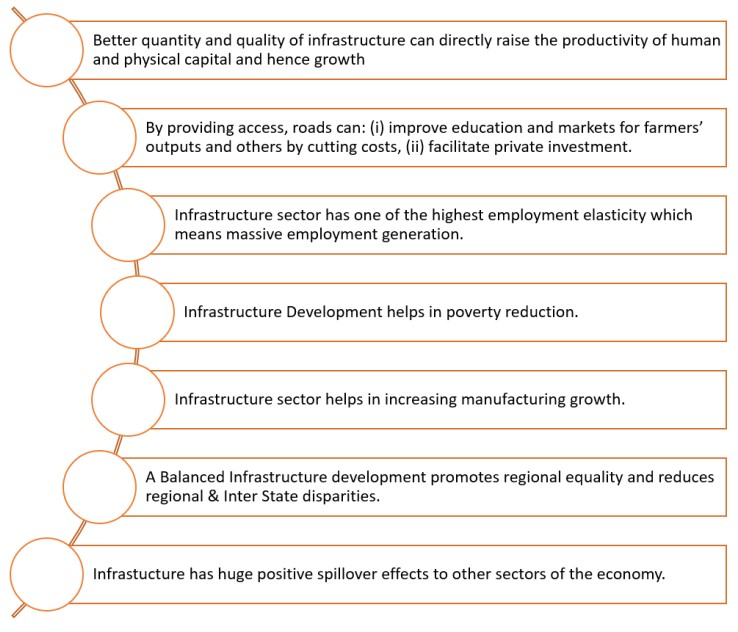 Better quantity and quality of infrastructure can directly raise the productivity of human and physical capital and hence growth

By providing access, roads can: (i) improve education and markets for farmers' outputs and others by cutting costs, (ii) facilitate private investment.

Infrastructure sector has one of the highest employment elasticity which means massive employment generation.

Infrastructure Development helps in poverty reduction.

Infrastructure sector helps in increasing manufacturing growth.

A Balanced Infrastructure development promotes regional equality and reduces regional & Inter State disparities.

Infrastucture has huge positive spillover effects to other sectors of the economy.